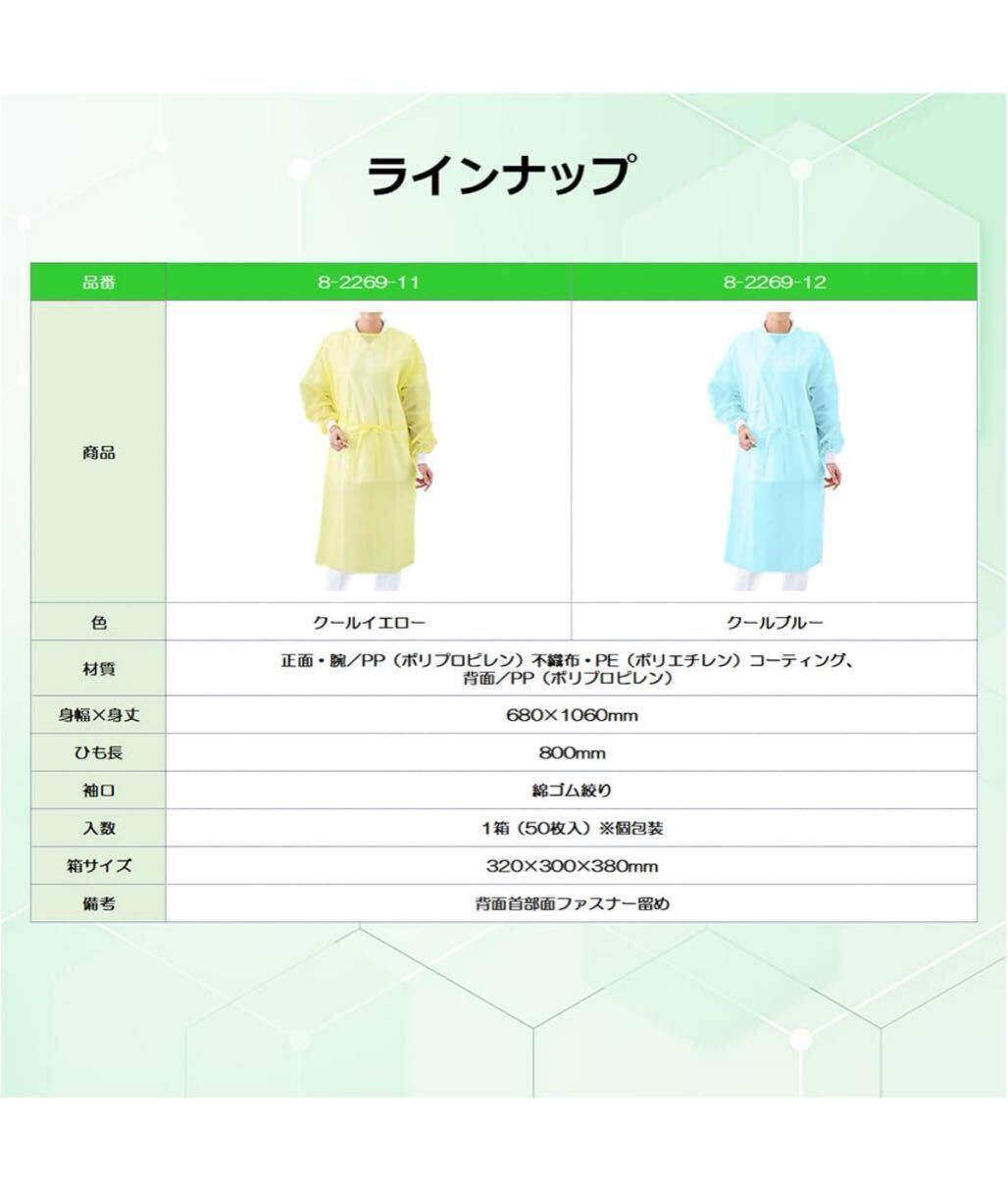 ラインナップ

| 品番 | 8-2269-11 | 8-2269-12 |
|---|---|---|
| 商品 | | |
| 色 | クールイエロー | クールブルー |
| 材質 | 正面・腕／PP（ポリプロピレン）不織布・PE（ポリエチレン）コーティング、背面／PP（ポリプロピレン） | |
| 身幅×身丈 | 680×1060mm | |
| ひも長 | 800mm | |
| 袖口 | 綿ゴム絞り | |
| 入数 | 1箱（50枚入）※個包装 | |
| 箱サイズ | 320×300×380mm | |
| 備考 | 背面首部面ファスナー留め | |